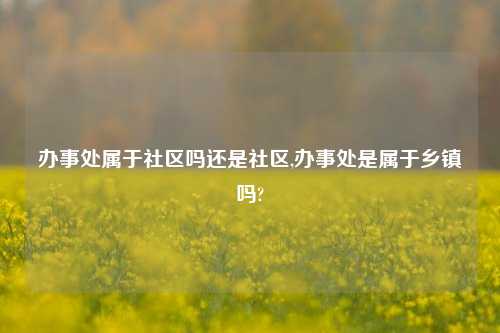 办事处属于社区吗还是社区,办事处是属于乡镇吗?